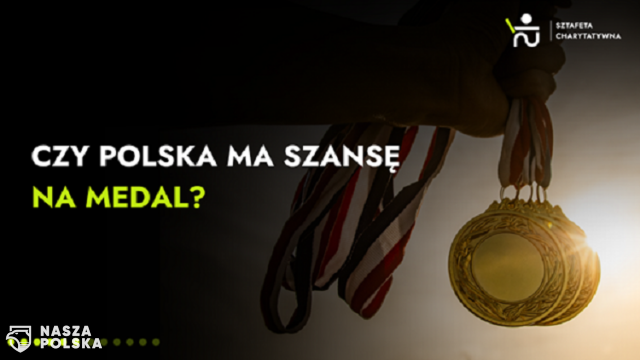 SZTAFETA CHARYTATYWNA

CZY POLSKA MA SZANSĘ
NA MEDAL?

NASZA POLSKA